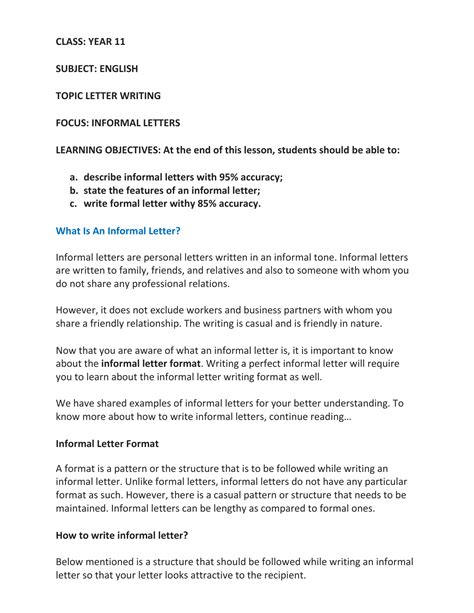 CLASS: YEAR 11

SUBJECT: ENGLISH

TOPIC LETTER WRITING

FOCUS: INFORMAL LETTERS

LEARNING OBJECTIVES: At the end of this lesson, students should be able to:

a. describe informal letters with 95% accuracy;
b. state the features of an informal letter;
c. write formal letter withy 85% accuracy.

What Is An Informal Letter?

Informal letters are personal letters written in an informal tone. Informal letters are written to family, friends, and relatives and also to someone with whom you do not share any professional relations.

However, it does not exclude workers and business partners with whom you share a friendly relationship. The writing is casual and is friendly in nature.

Now that you are aware of what an informal letter is, it is important to know about the informal letter format. Writing a perfect informal letter will require you to learn about the informal letter writing format as well.

We have shared examples of informal letters for your better understanding. To know more about how to write informal letters, continue reading...

Informal Letter Format

A format is a pattern or the structure that is to be followed while writing an informal letter. Unlike formal letters, informal letters do not have any particular format as such. However, there is a casual pattern or structure that needs to be maintained. Informal letters can be lengthy as compared to formal ones.

How to write informal letter?

Below mentioned is a structure that should be followed while writing an informal letter so that your letter looks attractive to the recipient.